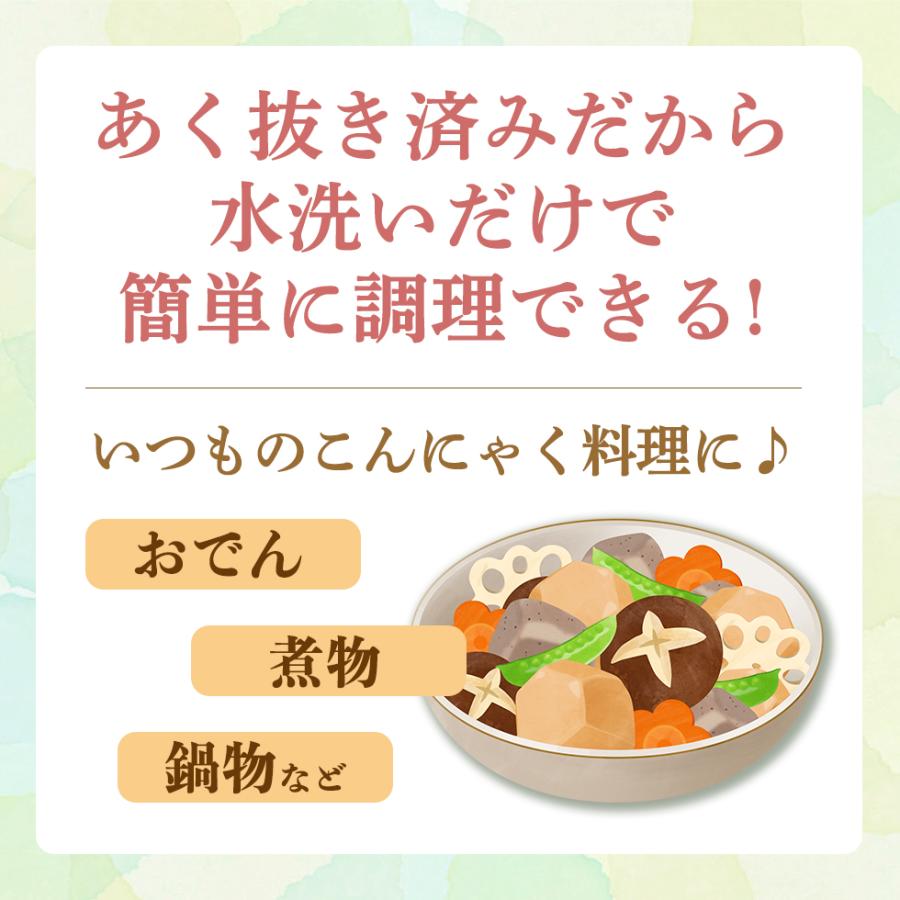 あく抜き済みだから
水洗いだけで
簡単に調理できる!

いつものこんにゃく料理に♪

おでん

煮物

鍋物など